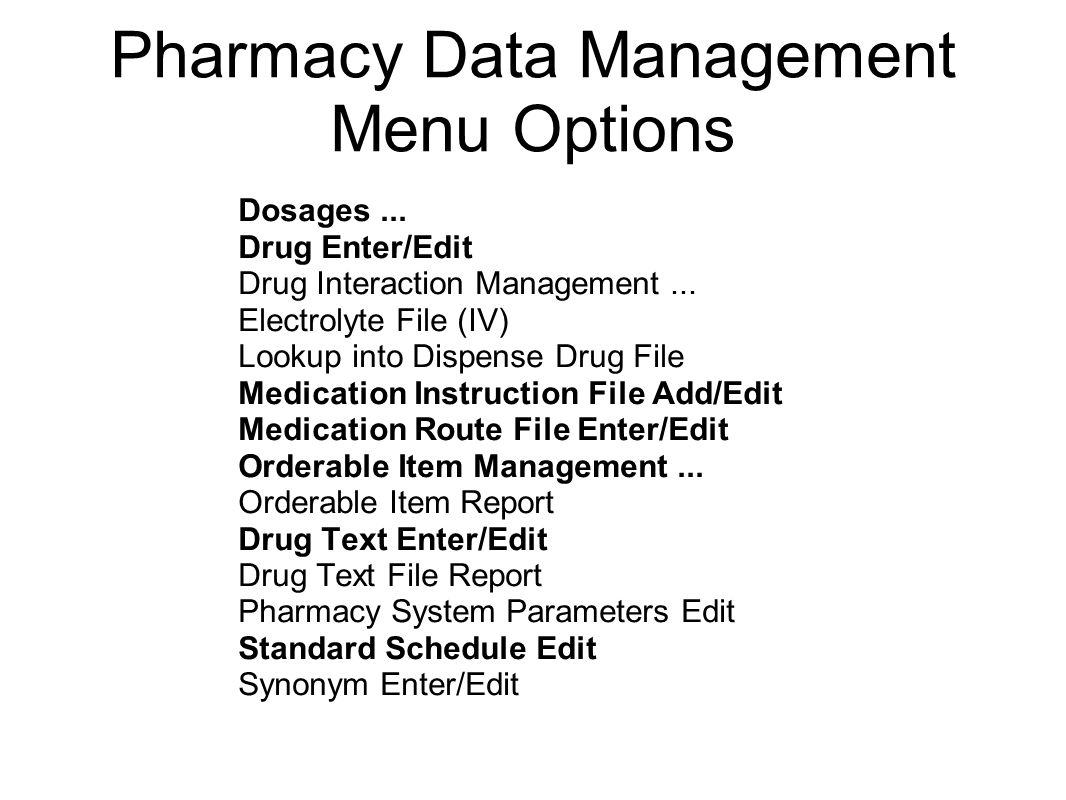 Pharmacy Data Management Menu Options

Dosages ...
Drug Enter/Edit
Drug Interaction Management ...
Electrolyte File (IV)
Lookup into Dispense Drug File
Medication Instruction File Add/Edit
Medication Route File Enter/Edit
Orderable Item Management ...
Orderable Item Report
Drug Text Enter/Edit
Drug Text File Report
Pharmacy System Parameters Edit
Standard Schedule Edit
Synonym Enter/Edit